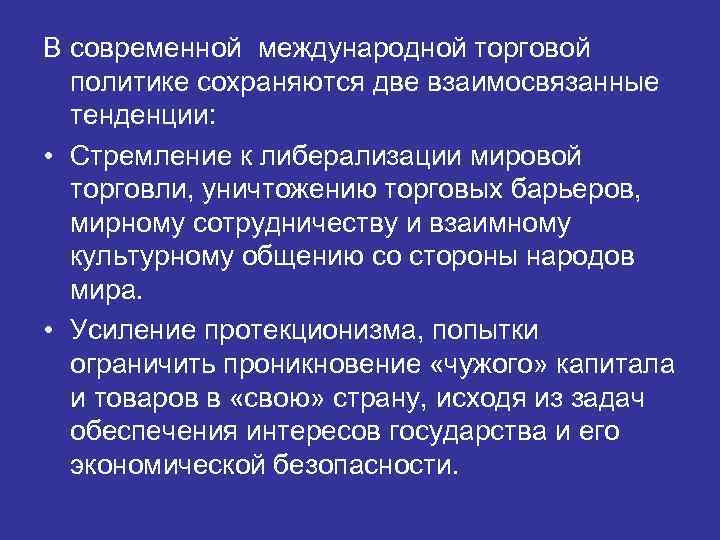 В современной международной торговой политике сохраняются две взаимосвязанные тенденции:

• Стремление к либерализации мировой торговли, уничтожению торговых барьеров, мирному сотрудничеству и взаимному культурному общению со стороны народов мира.

• Усиление протекционизма, попытки ограничить проникновение «чужого» капитала и товаров в «свою» страну, исходя из задач обеспечения интересов государства и его экономической безопасности.